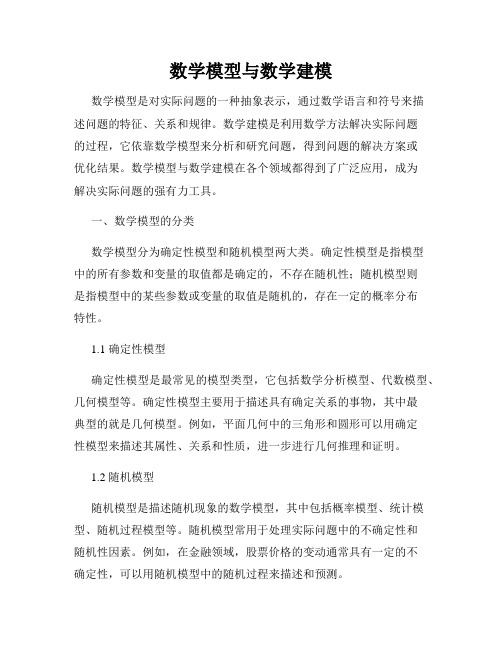 数学模型与数学建模

数学模型是对实际问题的一种抽象表示，通过数学语言和符号来描述问题的特征、关系和规律。数学建模是利用数学方法解决实际问题的过程，它依靠数学模型来分析和研究问题，得到问题的解决方案或优化结果。数学模型与数学建模在各个领域都得到了广泛应用，成为解决实际问题的强有力工具。

一、数学模型的分类

数学模型分为确定性模型和随机模型两大类。确定性模型是指模型中的所有参数和变量的取值都是确定的，不存在随机性；随机模型则是指模型中的某些参数或变量的取值是随机的，存在一定的概率分布特性。

1.1 确定性模型

确定性模型是最常见的模型类型，它包括数学分析模型、代数模型、几何模型等。确定性模型主要用于描述具有确定关系的事物，其中最典型的就是几何模型。例如，平面几何中的三角形和圆形可以用确定性模型来描述其属性、关系和性质，进一步进行几何推理和证明。

1.2 随机模型

随机模型是描述随机现象的数学模型，其中包括概率模型、统计模型、随机过程模型等。随机模型常用于处理实际问题中的不确定性和随机性因素。例如，在金融领域，股票价格的变动通常具有一定的不确定性，可以用随机模型中的随机过程来描述和预测。